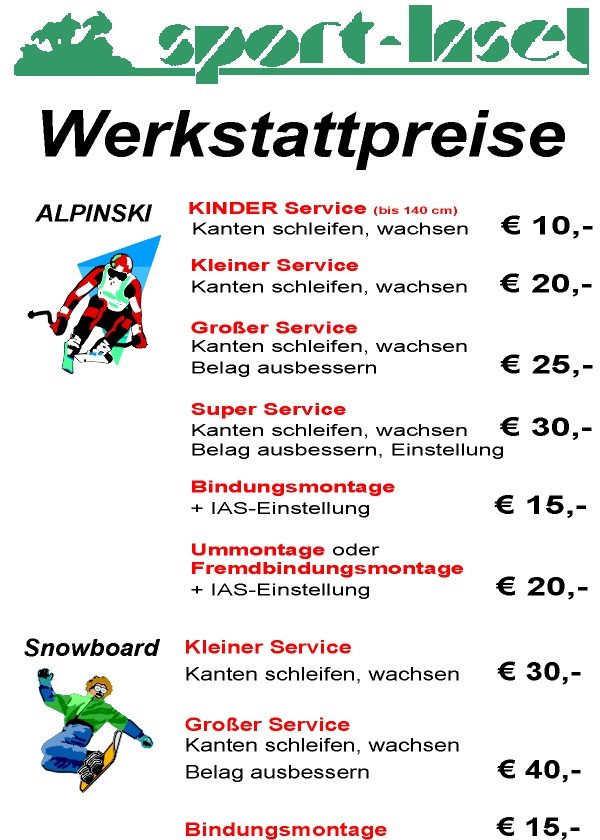 sport-Insel

Werkstattpreise

ALPINSKI

KINDER Service (bis 140 cm)
Kanten schleifen, wachsen € 10,-

Kleiner Service
Kanten schleifen, wachsen € 20,-

Großer Service
Kanten schleifen, wachsen
Belag ausbessern € 25,-

Super Service
Kanten schleifen, wachsen € 30,-
Belag ausbessern, Einstellung

Bindungsmontage
+ IAS-Einstellung € 15,-

Ummontage oder
Fremdbindungsmontage
+ IAS-Einstellung € 20,-

Snowboard

Kleiner Service
Kanten schleifen, wachsen € 30,-

Großer Service
Kanten schleifen, wachsen
Belag ausbessern € 40,-

Bindungsmontage € 15,-